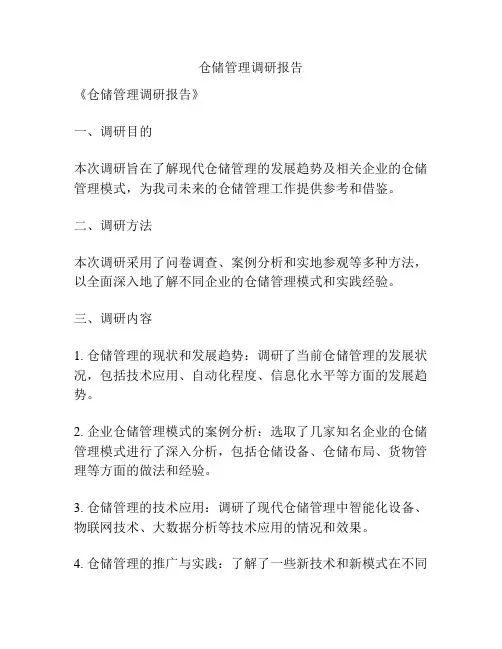 仓储管理调研报告

《仓储管理调研报告》

一、调研目的

本次调研旨在了解现代仓储管理的发展趋势及相关企业的仓储管理模式，为我司未来的仓储管理工作提供参考和借鉴。

二、调研方法

本次调研采用了问卷调查、案例分析和实地参观等多种方法，以全面深入地了解不同企业的仓储管理模式和实践经验。

三、调研内容

1. 仓储管理的现状和发展趋势：调研了当前仓储管理的发展状况，包括技术应用、自动化程度、信息化水平等方面的发展趋势。

2. 企业仓储管理模式的案例分析：选取了几家知名企业的仓储管理模式进行了深入分析，包括仓储设备、仓储布局、货物管理等方面的做法和经验。

3. 仓储管理的技术应用：调研了现代仓储管理中智能化设备、物联网技术、大数据分析等技术应用的情况和效果。

4. 仓储管理的推广与实践：了解了一些新技术和新模式在不同